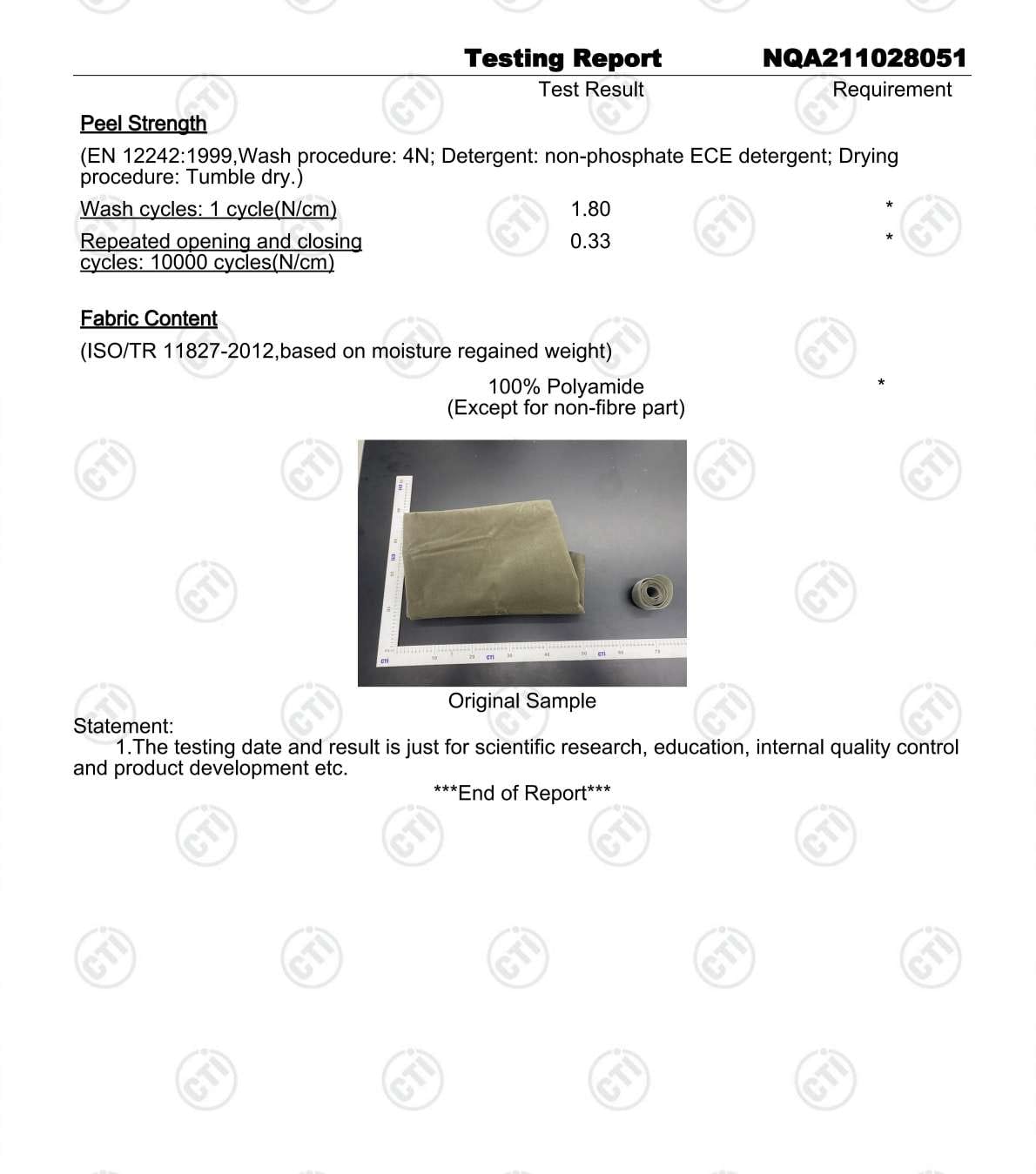 Testing Report NQA211028051

Test Result Requirement

Peel Strength

(EN 12242:1999,Wash procedure: 4N; Detergent: non-phosphate ECE detergent; Drying procedure: Tumble dry.)

Wash cycles: 1 cycle(N/cm) 1.80 *

Repeated opening and closing cycles: 10000 cycles(N/cm) 0.33 *

Fabric Content

(ISO/TR 11827-2012,based on moisture regained weight)

100% Polyamide
(Except for non-fibre part) *

Original Sample

Statement:

1.The testing date and result is just for scientific research, education, internal quality control and product development etc.

***End of Report***

CTI